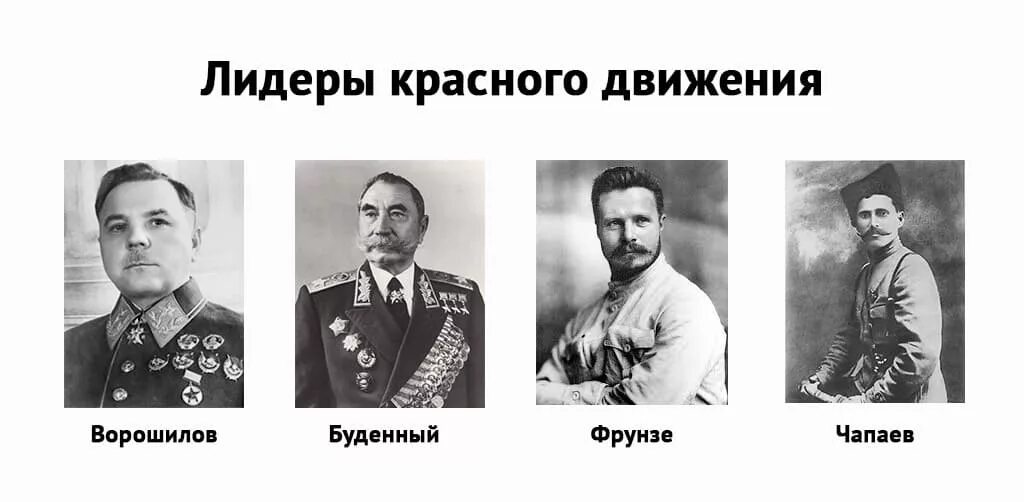 Лидеры красного движения

Ворошилов

Буденный

Фрунзе

Чапаев